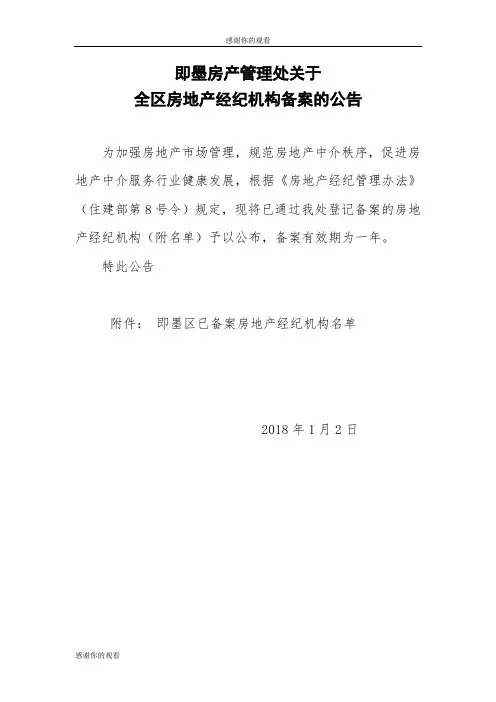 感谢你的观看

即墨房产管理处关于
全区房地产经纪机构备案的公告

为加强房地产市场管理，规范房地产中介秩序，促进房地产中介服务行业健康发展，根据《房地产经纪管理办法》（住建部第8号令）规定，现将已通过我处登记备案的房地产经纪机构（附名单）予以公布，备案有效期为一年。

特此公告

附件： 即墨区已备案房地产经纪机构名单

2018年1月2日

感谢你的观看